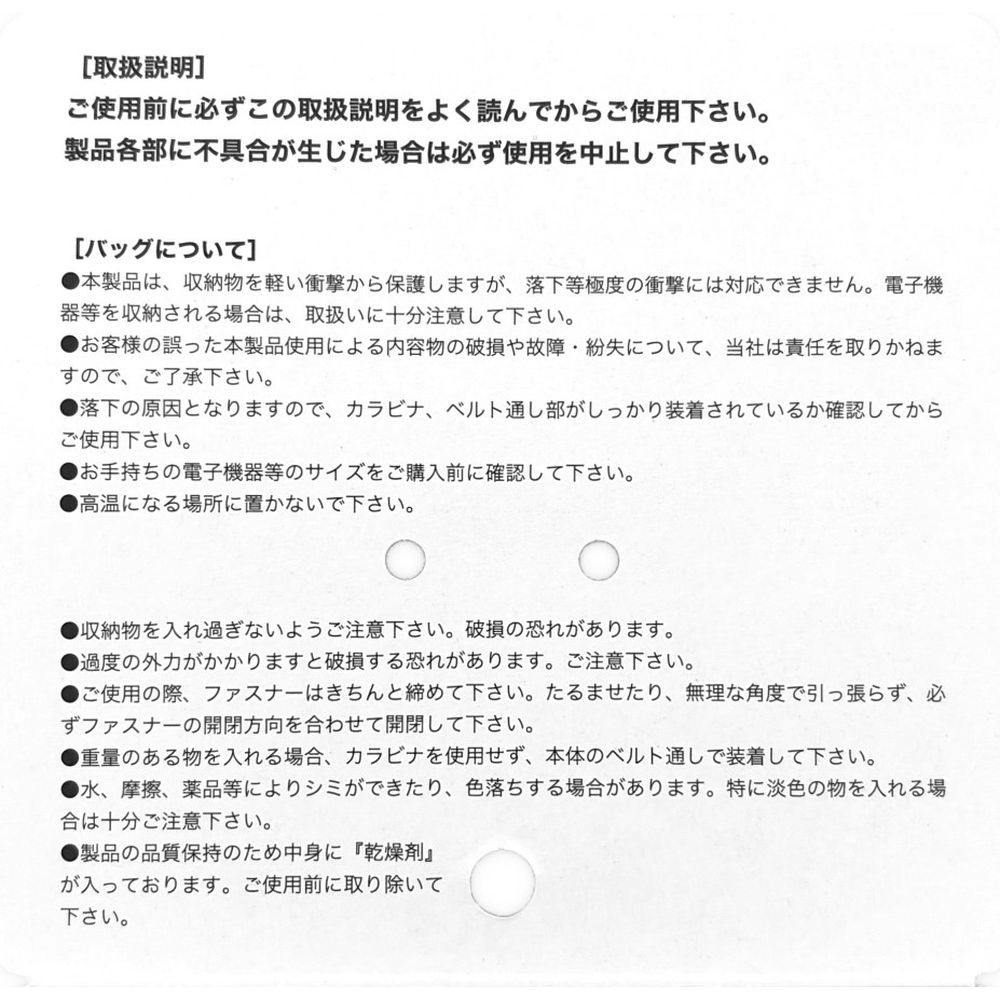 [取扱説明]
ご使用前に必ずこの取扱説明をよく読んでからご使用下さい。
製品各部に不具合が生じた場合は必ず使用を中止して下さい。

[バッグについて]
●本製品は、収納物を軽い衝撃から保護しますが、落下等極度の衝撃には対応できません。電子機器等を収納される場合は、取扱いに十分注意して下さい。
●お客様の誤った本製品使用による内容物の破損や故障・紛失について、当社は責任を取りかねますので、ご了承下さい。
●落下の原因となりますので、カラビナ、ベルト通し部がしっかり装着されているか確認してからご使用下さい。
●お手持ちの電子機器等のサイズをご購入前に確認して下さい。
●高温になる場所に置かないで下さい。

●収納物を入れ過ぎないようご注意下さい。破損の恐れがあります。
●過度の外力がかかりますと破損する恐れがあります。ご注意下さい。
●ご使用の際、ファスナーはきちんと締めて下さい。たるませたり、無理な角度で引っ張らず、必ずファスナーの開閉方向を合わせて開閉して下さい。
●重量のある物を入れる場合、カラビナを使用せず、本体のベルト通しで装着して下さい。
●水、摩擦、薬品等によりシミができたり、色落ちする場合があります。特に淡色の物を入れる場合は十分ご注意下さい。
●製品の品質保持のため中身に『乾燥剤』が入っております。ご使用前に取り除いて下さい。